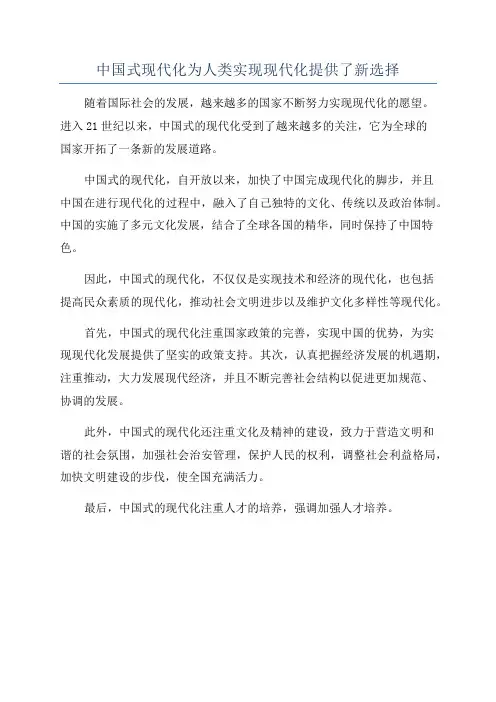 中国式现代化为人类实现现代化提供了新选择

随着国际社会的发展，越来越多的国家不断努力实现现代化的愿望。进入 21 世纪以来，中国式的现代化受到了越来越多的关注，它为全球的国家开拓了一条新的发展道路。

中国式的现代化，自开放以来，加快了中国完成现代化的脚步，并且中国在进行现代化的过程中，融入了自己独特的文化、传统以及政治体制。中国的实施了多元文化发展，结合了全球各国的精华，同时保持了中国特色。

因此，中国式的现代化，不仅仅是实现技术和经济的现代化，也包括提高民众素质的现代化，推动社会文明进步以及维护文化多样性等现代化。

首先，中国式的现代化注重国家政策的完善，实现中国的优势，为实现现代化发展提供了坚实的政策支持。其次，认真把握经济发展的机遇期，注重推动，大力发展现代经济，并且不断完善社会结构以促进更加规范、协调的发展。

此外，中国式的现代化还注重文化及精神的建设，致力于营造文明和谐的社会氛围，加强社会治安管理，保护人民的权利，调整社会利益格局，加快文明建设的步伐，使全国充满活力。

最后，中国式的现代化注重人才的培养，强调加强人才培养。